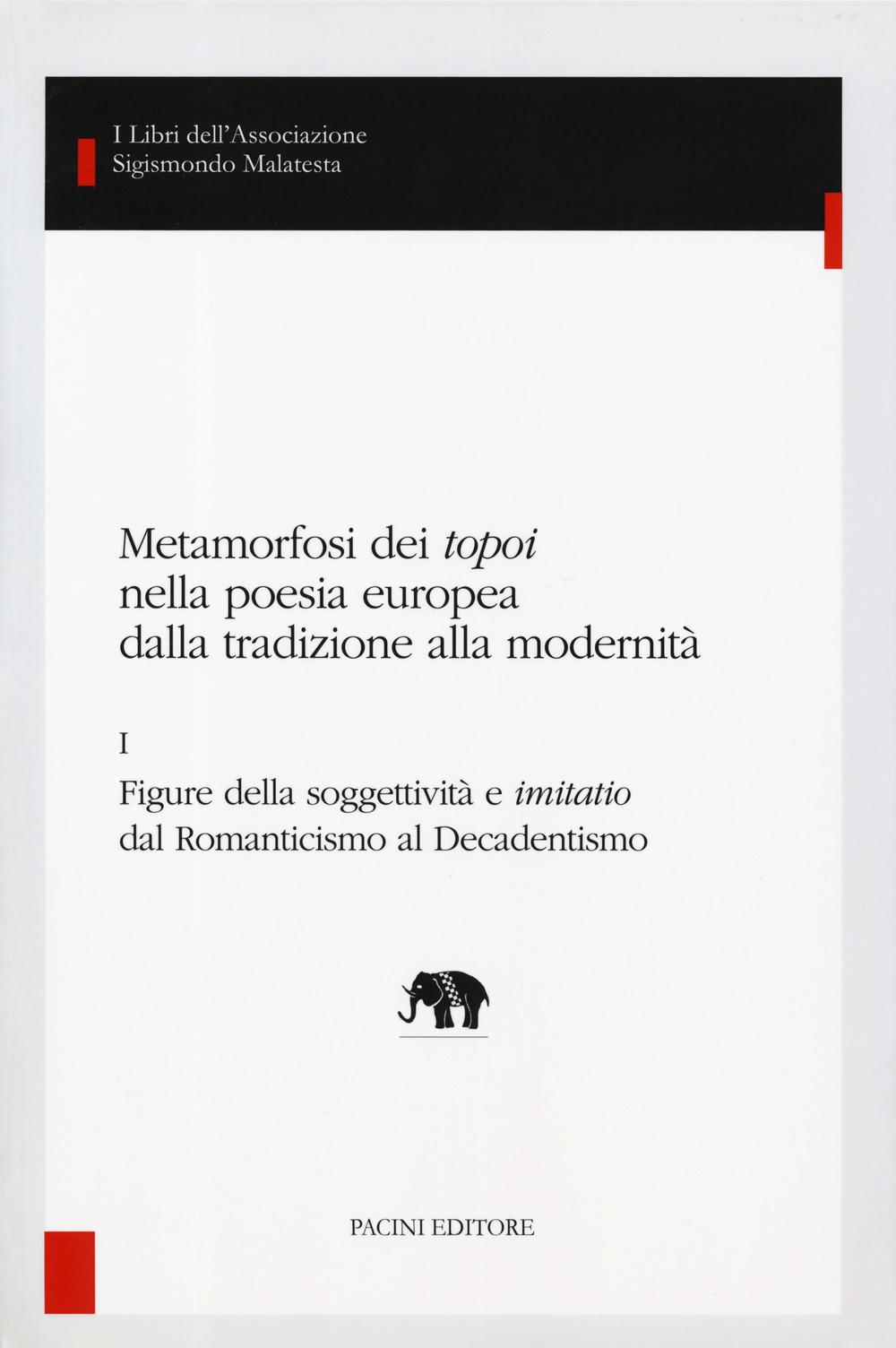 I Libri dell'Associazione
Sigismondo Malatesta

Metamorfosi dei topoi
nella poesia europea
dalla tradizione alla modernità

I

Figure della soggettività e imitatio
dal Romanticismo al Decadentismo

PACINI EDITORE